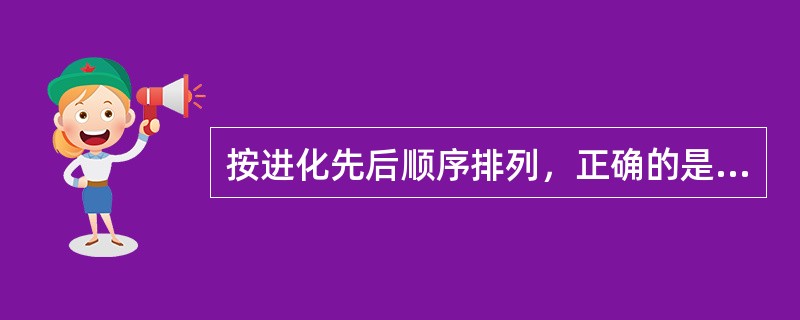 按进化先后顺序排列，正确的是...